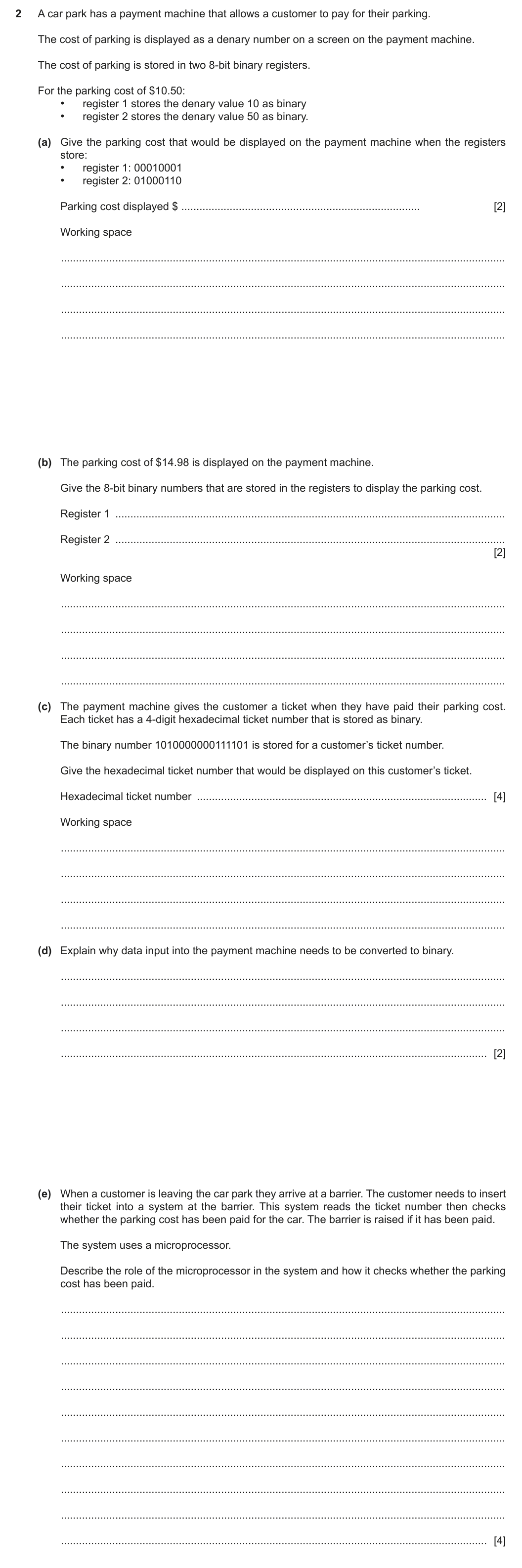 2 A car park has a payment machine that allows a customer to pay for their parking.

The cost of parking is displayed as a denary number on a screen on the payment machine.

The cost of parking is stored in two 8-bit binary registers.

For the parking cost of $10.50:
• register 1 stores the denary value 10 as binary
• register 2 stores the denary value 50 as binary.

(a) Give the parking cost that would be displayed on the payment machine when the registers store:
• register 1: 00010001
• register 2: 01000110

Parking cost displayed $ ____ [2]

Working space

____

____

____

____

(b) The parking cost of $14.98 is displayed on the payment machine.

Give the 8-bit binary numbers that are stored in the registers to display the parking cost.

Register 1 ____

Register 2 ____
[2]

Working space

____

____

____

____

(c) The payment machine gives the customer a ticket when they have paid their parking cost. Each ticket has a 4-digit hexadecimal ticket number that is stored as binary.

The binary number 1010000000111101 is stored for a customer's ticket number.

Give the hexadecimal ticket number that would be displayed on this customer's ticket.

Hexadecimal ticket number ____ [4]

Working space

____

____

____

____

(d) Explain why data input into the payment machine needs to be converted to binary.

____

____

____

____ [2]

(e) When a customer is leaving the car park they arrive at a barrier. The customer needs to insert their ticket into a system at the barrier. This system reads the ticket number then checks whether the parking cost has been paid for the car. The barrier is raised if it has been paid.

The system uses a microprocessor.

Describe the role of the microprocessor in the system and how it checks whether the parking cost has been paid.

____

____

____

____

____

____

____

____

____

____ [4]